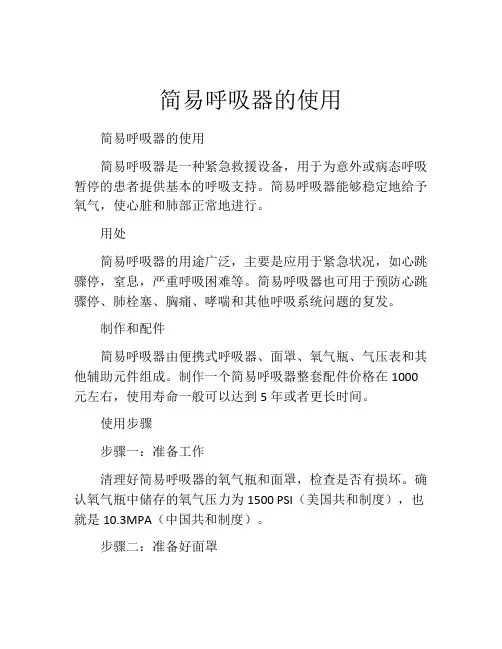 简易呼吸器的使用

简易呼吸器的使用

简易呼吸器是一种紧急救援设备，用于为意外或病态呼吸暂停的患者提供基本的呼吸支持。简易呼吸器能够稳定地给予氧气，使心脏和肺部正常地进行。

用处

简易呼吸器的用途广泛，主要是应用于紧急状况，如心跳骤停，窒息，严重呼吸困难等。简易呼吸器也可用于预防心跳骤停、肺栓塞、胸痛、哮喘和其他呼吸系统问题的复发。

制作和配件

简易呼吸器由便携式呼吸器、面罩、氧气瓶、气压表和其他辅助元件组成。制作一个简易呼吸器整套配件价格在 1000 元左右，使用寿命一般可以达到 5 年或者更长时间。

使用步骤

步骤一：准备工作

清理好简易呼吸器的氧气瓶和面罩，检查是否有损坏。确认氧气瓶中储存的氧气压力为 1500 PSI（美国共和制度），也就是 10.3MPA（中国共和制度）。

步骤二：准备好面罩